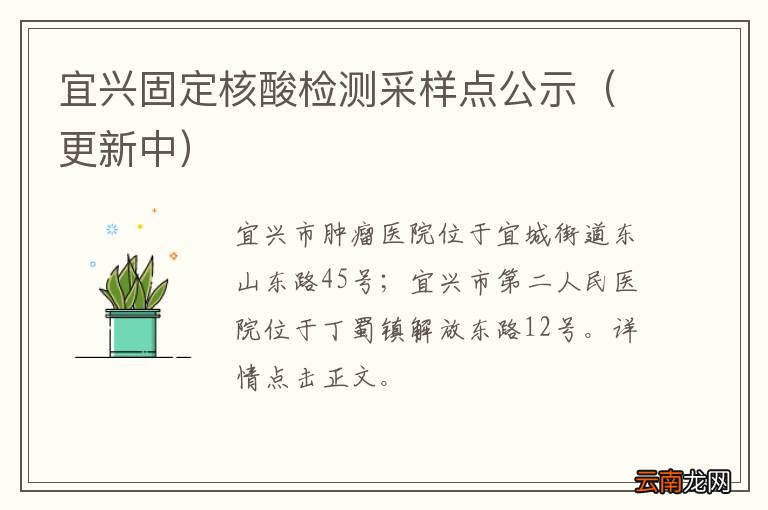 宜兴固定核酸检测采样点公示（更新中)

宜兴市肿瘤医院位于宜城街道东山东路45号；宜兴市第二人民医院位于丁蜀镇解放东路12号。详情点击正文。

云南龙网